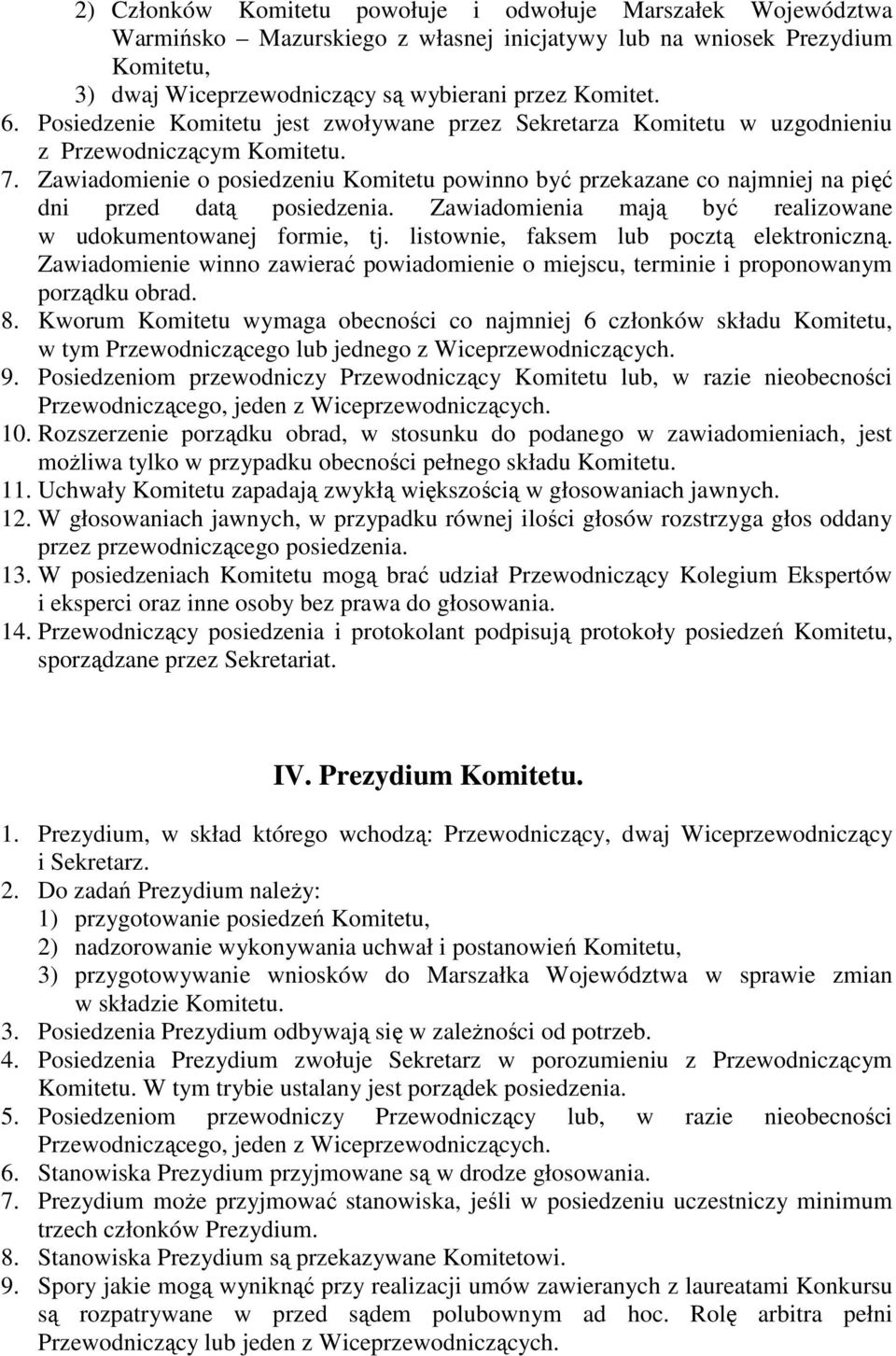 2) Członków Komitetu powołuje i odwołuje Marszałek Województwa Warmińsko – Mazurskiego z własnej inicjatywy lub na wniosek Prezydium Komitetu,
3) dwaj Wiceprzewodniczący są wybierani przez Komitet.
6. Posiedzenie Komitetu jest zwoływane przez Sekretarza Komitetu w uzgodnieniu z Przewodniczącym Komitetu.
7. Zawiadomienie o posiedzeniu Komitetu powinno być przekazane co najmniej na pięć dni przed datą posiedzenia. Zawiadomienia mają być realizowane w udokumentowanej formie, tj. listownie, faksem lub pocztą elektroniczną. Zawiadomienie winno zawierać powiadomienie o miejscu, terminie i proponowanym porządku obrad.
8. Kworum Komitetu wymaga obecności co najmniej 6 członków składu Komitetu, w tym Przewodniczącego lub jednego z Wiceprzewodniczących.
9. Posiedzeniom przewodniczy Przewodniczący Komitetu lub, w razie nieobecności Przewodniczącego, jeden z Wiceprzewodniczących.
10. Rozszerzenie porządku obrad, w stosunku do podanego w zawiadomieniach, jest możliwa tylko w przypadku obecności pełnego składu Komitetu.
11. Uchwały Komitetu zapadają zwykłą większością w głosowaniach jawnych.
12. W głosowaniach jawnych, w przypadku równej ilości głosów rozstrzyga głos oddany przez przewodniczącego posiedzenia.
13. W posiedzeniach Komitetu mogą brać udział Przewodniczący Kolegium Ekspertów i eksperci oraz inne osoby bez prawa do głosowania.
14. Przewodniczący posiedzenia i protokolant podpisują protokoły posiedzeń Komitetu, sporządzane przez Sekretariat.

IV. Prezydium Komitetu.

1. Prezydium, w skład którego wchodzą: Przewodniczący, dwaj Wiceprzewodniczący i Sekretarz.
2. Do zadań Prezydium należy:
1) przygotowanie posiedzeń Komitetu,
2) nadzorowanie wykonywania uchwał i postanowień Komitetu,
3) przygotowywanie wniosków do Marszałka Województwa w sprawie zmian w składzie Komitetu.
3. Posiedzenia Prezydium odbywają się w zależności od potrzeb.
4. Posiedzenia Prezydium zwołuje Sekretarz w porozumieniu z Przewodniczącym Komitetu. W tym trybie ustalany jest porządek posiedzenia.
5. Posiedzeniom przewodniczy Przewodniczący lub, w razie nieobecności Przewodniczącego, jeden z Wiceprzewodniczących.
6. Stanowiska Prezydium przyjmowane są w drodze głosowania.
7. Prezydium może przyjmować stanowiska, jeśli w posiedzeniu uczestniczy minimum trzech członków Prezydium.
8. Stanowiska Prezydium są przekazywane Komitetowi.
9. Spory jakie mogą wyniknąć przy realizacji umów zawieranych z laureatami Konkursu są rozpatrywane w przed sądem polubownym ad hoc. Rolę arbitra pełni Przewodniczący lub jeden z Wiceprzewodniczących.